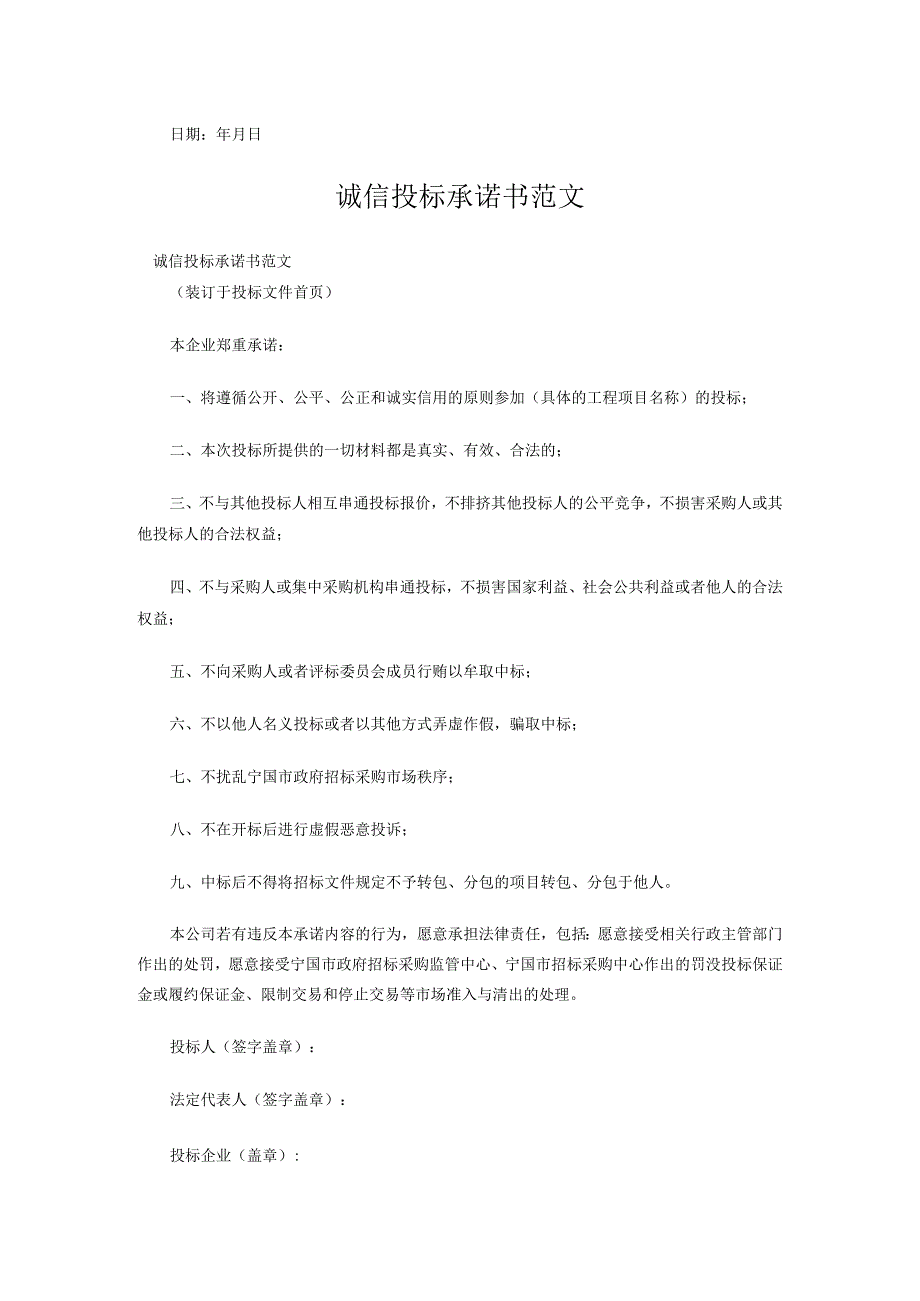 日期：年月日

诚信投标承诺书范文

诚信投标承诺书范文

（装订于投标文件首页）

本企业郑重承诺：

一、将遵循公开、公平、公正和诚实信用的原则参加（具体的工程项目名称）的投标；

二、本次投标所提供的一切材料都是真实、有效、合法的；

三、不与其他投标人相互串通投标报价，不排挤其他投标人的公平竞争，不损害采购人或其他投标人的合法权益；

四、不与采购人或集中采购机构串通投标，不损害国家利益、社会公共利益或者他人的合法权益；

五、不向采购人或者评标委员会成员行贿以牟取中标；

六、不以他人名义投标或者以其他方式弄虚作假，骗取中标；

七、不扰乱宁国市政府招标采购市场秩序；

八、不在开标后进行虚假恶意投诉；

九、中标后不得将招标文件规定不予转包、分包的项目转包、分包于他人。

本公司若有违反本承诺内容的行为，愿意承担法律责任，包括：愿意接受相关行政主管部门作出的处罚，愿意接受宁国市政府招标采购监管中心、宁国市招标采购中心作出的罚没投标保证金或履约保证金、限制交易和停止交易等市场准入与清出的处理。

投标人（签字盖章）：

法定代表人（签字盖章）：

投标企业（盖章）：